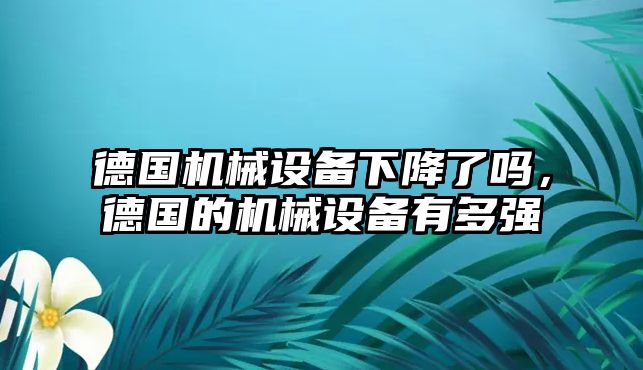 德国机械设备下降了吗，德国的机械设备有多强